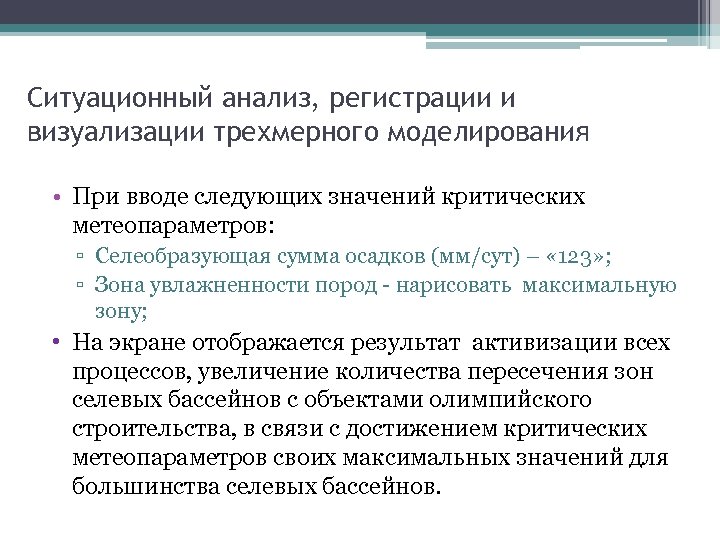 Ситуационный анализ, регистрации и визуализации трехмерного моделирования

• При вводе следующих значений критических метеопараметров:
▫ Селеобразующая сумма осадков (мм/сут) – «123»;
▫ Зона увлажненности пород - нарисовать максимальную зону;
• На экране отображается результат активизации всех процессов, увеличение количества пересечения зон селевых бассейнов с объектами олимпийского строительства, в связи с достижением критических метеопараметров своих максимальных значений для большинства селевых бассейнов.